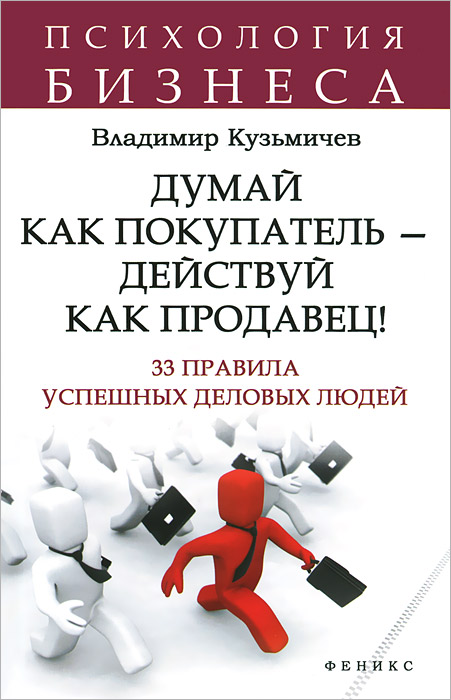 ПСИХОЛОГИЯ БИЗНЕСА

Владимир Кузьмичев

ДУМАЙ
КАК ПОКУПАТЕЛЬ –
ДЕЙСТВУЙ
КАК ПРОДАВЕЦ!

33 ПРАВИЛА
УСПЕШНЫХ ДЕЛОВЫХ ЛЮДЕЙ

ФЕНИКС